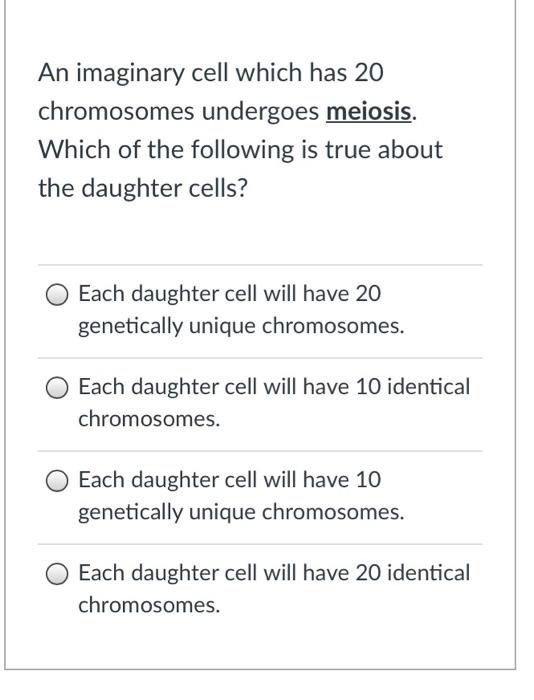 An imaginary cell which has 20 chromosomes undergoes meiosis. Which of the following is true about the daughter cells?

Each daughter cell will have 20 genetically unique chromosomes.

Each daughter cell will have 10 identical chromosomes.

Each daughter cell will have 10 genetically unique chromosomes.

Each daughter cell will have 20 identical chromosomes.